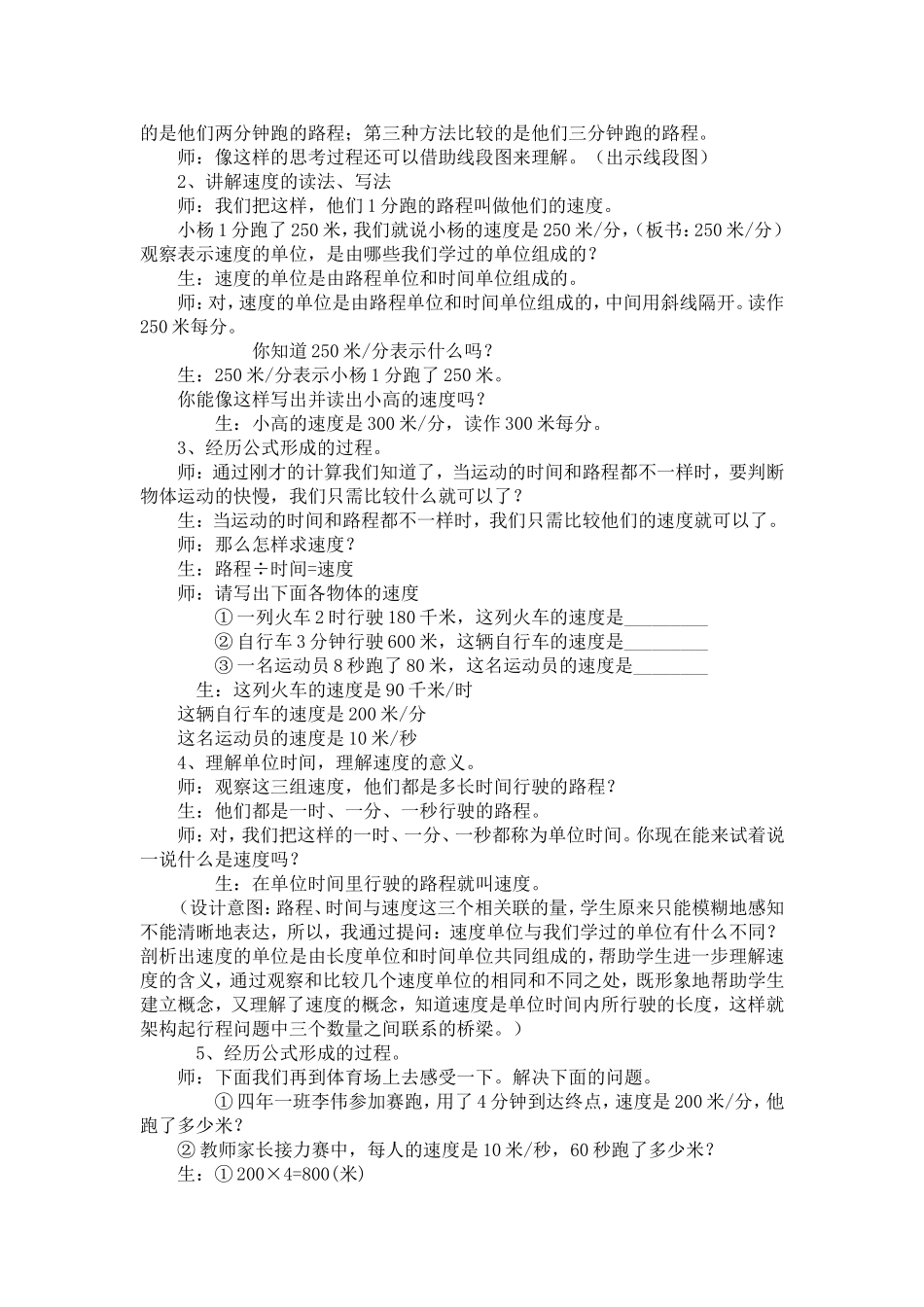 的是他们两分钟跑的路程；第三种方法比较的是他们三分钟跑的路程。

师：像这样的思考过程还可以借助线段图来理解。（出示线段图）

2、讲解速度的读法、写法

师：我们把这样，他们1分跑的路程叫做他们的速度。

小杨1分跑了250米，我们就说小杨的速度是250米/分，（板书：250米/分）观察表示速度的单位，是由哪些我们学过的单位组成的？

生：速度的单位是由路程单位和时间单位组成的。

师：对，速度的单位是由路程单位和时间单位组成的，中间用斜线隔开。读作250米每分。

你知道250米/分表示什么吗？

生：250米/分表示小杨1分跑了250米。

你能像这样写出并读出小高的速度吗？

生：小高的速度是300米/分，读作300米每分。

3、经历公式形成的过程。

师：通过刚才的计算我们知道了，当运动的时间和路程都不一样时，要判断物体运动的快慢，我们只需比较什么就可以了？

生：当运动的时间和路程都不一样时，我们只需比较他们的速度就可以了。

师：那么怎样求速度？

生：路程÷时间=速度

师：请写出下面各物体的速度

①一列火车2时行驶180千米，这列火车的速度是____

②自行车3分钟行驶600米，这辆自行车的速度是____

③一名运动员8秒跑了80米，这名运动员的速度是____

生：这列火车的速度是90千米/时

这辆自行车的速度是200米/分

这名运动员的速度是10米/秒

4、理解单位时间，理解速度的意义。

师：观察这三组速度，他们都是多长时间行驶的路程？

生：他们都是一时、一分、一秒行驶的路程。

师：对，我们把这样的一时、一分、一秒都称为单位时间。你现在能来试着说一说什么是速度吗？

生：在单位时间里行驶的路程就叫速度。

（设计意图：路程、时间与速度这三个相关联的量，学生原来只能模糊地感知不能清晰地表达，所以，我通过提问：速度单位与我们学过的单位有什么不同？剖析出速度的单位是由长度单位和时间单位共同组成的，帮助学生进一步理解速度的含义，通过观察和比较几个速度单位的相同和不同之处，既形象地帮助学生建立概念，又理解了速度的概念，知道速度是单位时间内所行驶的长度，这样就架构起行程问题中三个数量之间联系的桥梁。）

5、经历公式形成的过程。

师：下面我们再到体育场上去感受一下。解决下面的问题。

①四年一班李伟参加赛跑，用了4分钟到达终点，速度是200米/分，他跑了多少米？

②教师家长接力赛中，每人的速度是10米/秒，60秒跑了多少米？

生：①200×4=800(米)